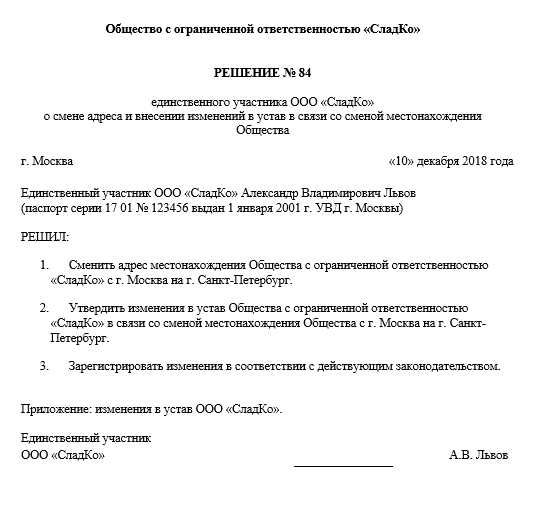 Общество с ограниченной ответственностью «СладКо»

РЕШЕНИЕ № 84

единственного участника ООО «СладКо»
о смене адреса и внесении изменений в устав в связи со сменой местонахождения Общества

г. Москва «10» декабря 2018 года

Единственный участник ООО «СладКо» Александр Владимирович Львов (паспорт серии 17 01 № 123456 выдан 1 января 2001 г. УВД г. Москвы)

РЕШИЛ:

1. Сменить адрес местонахождения Общества с ограниченной ответственностью «СладКо» с г. Москва на г. Санкт-Петербург.

2. Утвердить изменения в устав Общества с ограниченной ответственностью «СладКо» в связи со сменой местонахождения Общества с г. Москва на г. Санкт-Петербург.

3. Зарегистрировать изменения в соответствии с действующим законодательством.

Приложение: изменения в устав ООО «СладКо».

Единственный участник
ООО «СладКо» А.В. Львов